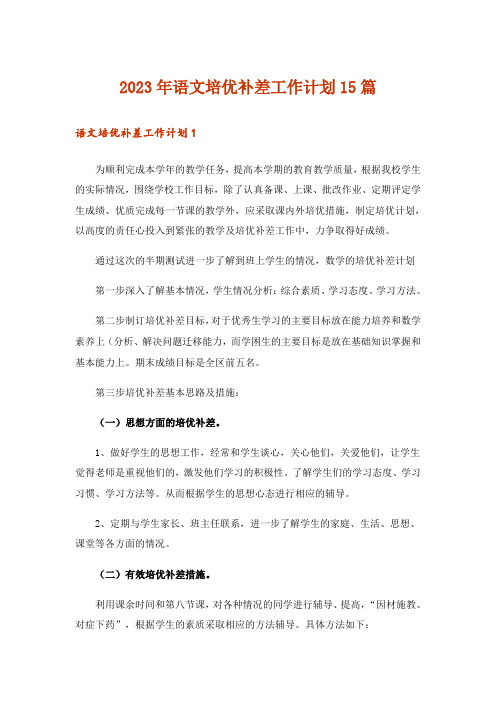 2023年语文培优补差工作计划15篇

语文培优补差工作计划1

为顺利完成本学年的教学任务，提高本学期的教育教学质量，根据我校学生的实际情况，围绕学校工作目标，除了认真备课、上课、批改作业、定期评定学生成绩、优质完成每一节课的教学外，应采取课内外培优措施，制定培优计划，以高度的责任心投入到紧张的教学及培优补差工作中，力争取得好成绩。

通过这次的半期测试进一步了解到班上学生的情况，数学的培优补差计划

第一步深入了解基本情况，学生情况分析：综合素质、学习态度、学习方法。

第二步制订培优补差目标，对于优秀生学习的主要目标放在能力培养和数学素养上（分析、解决问题迁移能力，而学困生的主要目标是放在基础知识掌握和基本能力上。期末成绩目标是全区前五名。

第三步培优补差基本思路及措施：

（一）思想方面的培优补差。

1、做好学生的思想工作，经常和学生谈心，关心他们，关爱他们，让学生觉得老师是重视他们的，激发他们学习的积极性。了解学生们的学习态度、学习习惯、学习方法等。从而根据学生的思想心态进行相应的辅导。

2、定期与学生家长、班主任联系，进一步了解学生的家庭、生活、思想、课堂等各方面的情况。

（二）有效培优补差措施。

利用课余时间和第八节课，对各种情况的同学进行辅导、提高，“因材施教、对症下药”，根据学生的素质采取相应的方法辅导。具体方法如下：